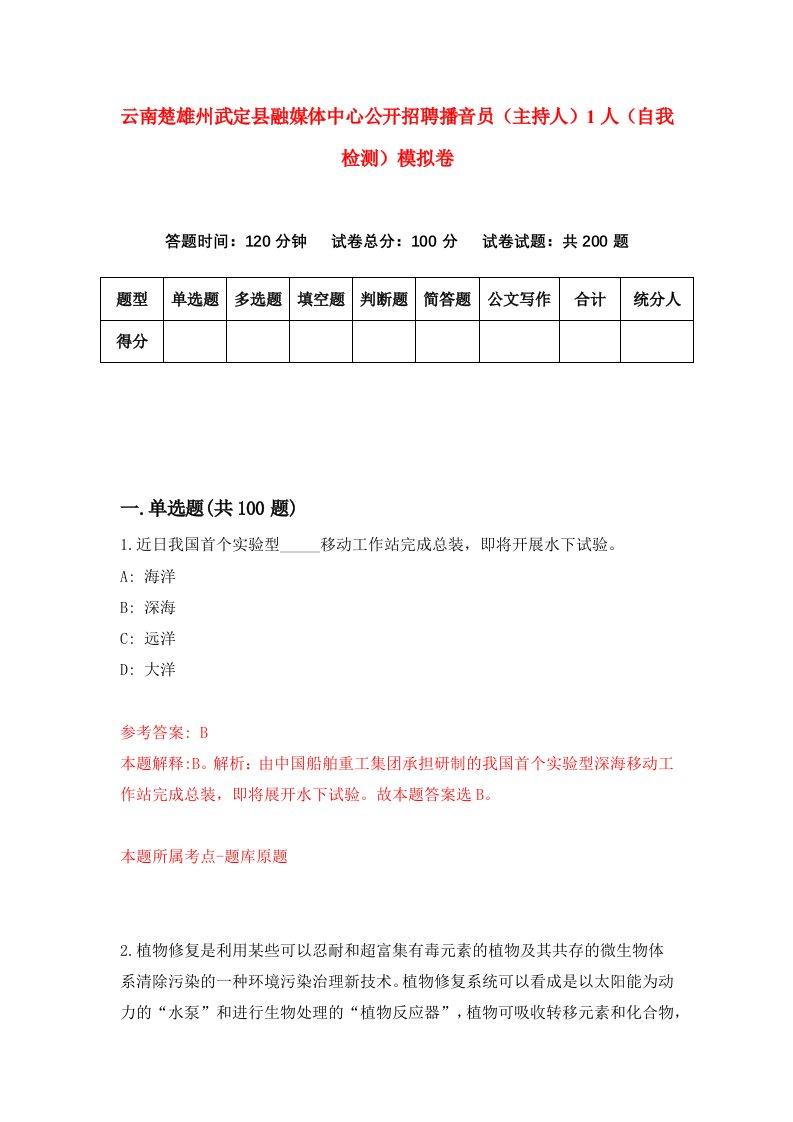 云南楚雄州武定县融媒体中心公开招聘播音员（主持人）1人（自我检测）模拟卷

答题时间：120分钟　试卷总分：100分　试卷试题：共200题

| 题型 | 单选题 | 多选题 | 填空题 | 判断题 | 简答题 | 公文写作 | 合计 | 统分人 |
|---|---|---|---|---|---|---|---|---|
| 得分 | | | | | | | | |

一.单选题(共100题)

1.近日我国首个实验型_____移动工作站完成总装，即将开展水下试验。

A: 海洋

B: 深海

C: 远洋

D: 大洋

参考答案: B

本题解释:B。解析：由中国船舶重工集团承担研制的我国首个实验型深海移动工作站完成总装，即将展开水下试验。故本题答案选B。

本题所属考点-题库原题

2.植物修复是利用某些可以忍耐和超富集有毒元素的植物及其共存的微生物体系清除污染的一种环境污染治理新技术。植物修复系统可以看成是以太阳能为动力的“水泵”和进行生物处理的“植物反应器”，植物可吸收转移元素和化合物，